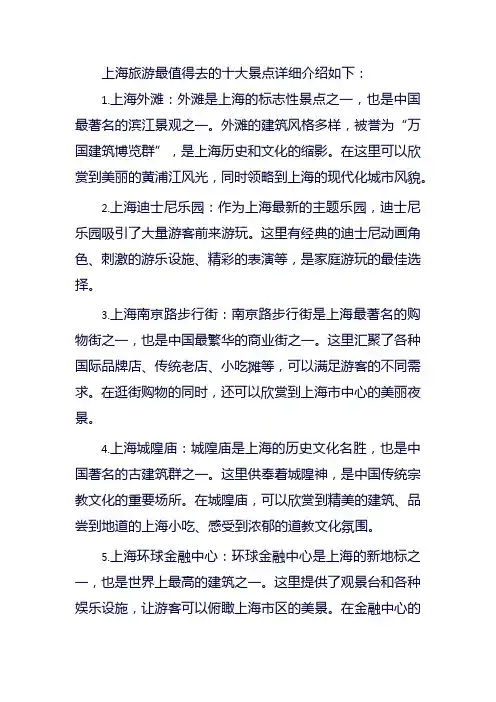 上海旅游最值得去的十大景点详细介绍如下：

1.上海外滩：外滩是上海的标志性景点之一，也是中国最著名的滨江景观之一。外滩的建筑风格多样，被誉为“万国建筑博览群”，是上海历史和文化的缩影。在这里可以欣赏到美丽的黄浦江风光，同时领略到上海的现代化城市风貌。

2.上海迪士尼乐园：作为上海最新的主题乐园，迪士尼乐园吸引了大量游客前来游玩。这里有经典的迪士尼动画角色、刺激的游乐设施、精彩的表演等，是家庭游玩的最佳选择。

3.上海南京路步行街：南京路步行街是上海最著名的购物街之一，也是中国最繁华的商业街之一。这里汇聚了各种国际品牌店、传统老店、小吃摊等，可以满足游客的不同需求。在逛街购物的同时，还可以欣赏到上海市中心的美丽夜景。

4.上海城隍庙：城隍庙是上海的历史文化名胜，也是中国著名的古建筑群之一。这里供奉着城隍神，是中国传统宗教文化的重要场所。在城隍庙，可以欣赏到精美的建筑、品尝到地道的上海小吃、感受到浓郁的道教文化氛围。

5.上海环球金融中心：环球金融中心是上海的新地标之一，也是世界上最高的建筑之一。这里提供了观景台和各种娱乐设施，让游客可以俯瞰上海市区的美景。在金融中心的